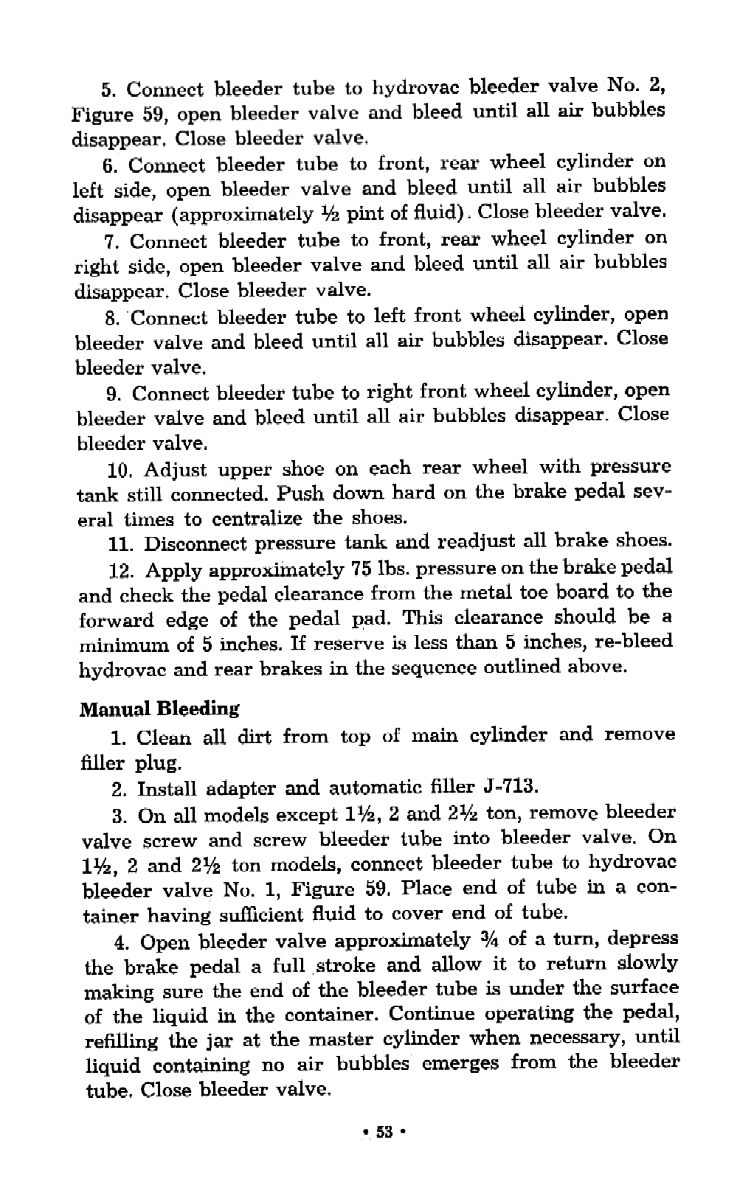 5. Connect bleeder tube to hydrovac bleeder valve No. 2, Figure 59, open bleeder valve and bleed until all air bubbles disappear. Close bleeder valve.

6. Connect bleeder tube to front, rear wheel cylinder on left side, open bleeder valve and bleed until all air bubbles disappear (approximately ½ pint of fluid). Close bleeder valve.

7. Connect bleeder tube to front, rear wheel cylinder on right side, open bleeder valve and bleed until all air bubbles disappear. Close bleeder valve.

8. Connect bleeder tube to left front wheel cylinder, open bleeder valve and bleed until all air bubbles disappear. Close bleeder valve.

9. Connect bleeder tube to right front wheel cylinder, open bleeder valve and bleed until all air bubbles disappear. Close bleeder valve.

10. Adjust upper shoe on each rear wheel with pressure tank still connected. Push down hard on the brake pedal several times to centralize the shoes.

11. Disconnect pressure tank and readjust all brake shoes.

12. Apply approximately 75 lbs. pressure on the brake pedal and check the pedal clearance from the metal toe board to the forward edge of the pedal pad. This clearance should be a minimum of 5 inches. If reserve is less than 5 inches, re-bleed hydrovac and rear brakes in the sequence outlined above.

Manual Bleeding

1. Clean all dirt from top of main cylinder and remove filler plug.

2. Install adapter and automatic filler J-713.

3. On all models except 1½, 2 and 2½ ton, remove bleeder valve screw and screw bleeder tube into bleeder valve. On 1½, 2 and 2½ ton models, connect bleeder tube to hydrovac bleeder valve No. 1, Figure 59. Place end of tube in a container having sufficient fluid to cover end of tube.

4. Open bleeder valve approximately ¾ of a turn, depress the brake pedal a full stroke and allow it to return slowly making sure the end of the bleeder tube is under the surface of the liquid in the container. Continue operating the pedal, refilling the jar at the master cylinder when necessary, until liquid containing no air bubbles emerges from the bleeder tube. Close bleeder valve.

• 53 •